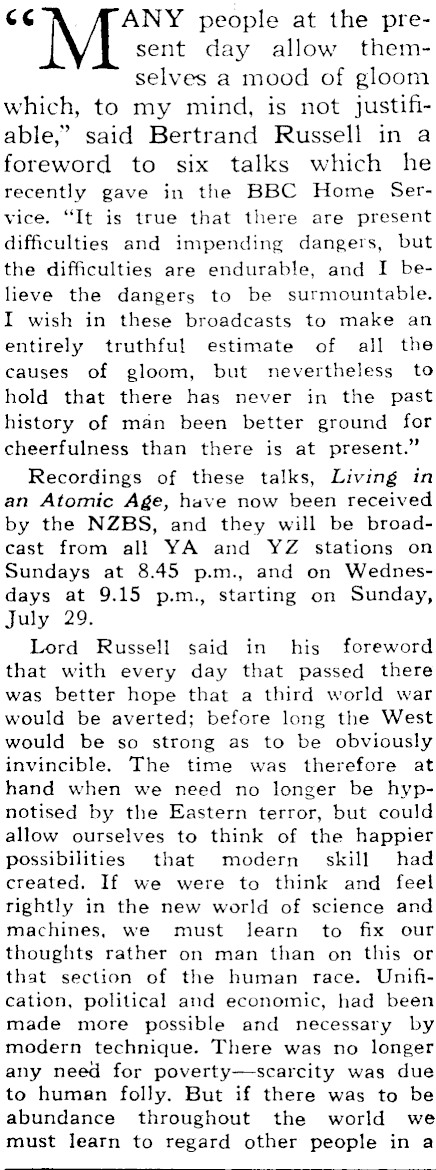 "MANY people at the present day allow themselves a mood of gloom which, to my mind, is not justifiable," said Bertrand Russell in a foreword to six talks which he recently gave in the BBC Home Service. "It is true that there are present difficulties and impending dangers, but the difficulties are endurable, and I believe the dangers to be surmountable. I wish in these broadcasts to make an entirely truthful estimate of all the causes of gloom, but nevertheless to hold that there has never in the past history of man been better ground for cheerfulness than there is at present."

Recordings of these talks, Living in an Atomic Age, have now been received by the NZBS, and they will be broadcast from all YA and YZ stations on Sundays at 8.45 p.m., and on Wednesdays at 9.15 p.m., starting on Sunday, July 29.

Lord Russell said in his foreword that with every day that passed there was better hope that a third world war would be averted; before long the West would be so strong as to be obviously invincible. The time was therefore at hand when we need no longer be hypnotised by the Eastern terror, but could allow ourselves to think of the happier possibilities that modern skill had created. If we were to think and feel rightly in the new world of science and machines, we must learn to fix our thoughts rather on man than on this or that section of the human race. Unification, political and economic, had been made more possible and necessary by modern technique. There was no longer any need for poverty—scarcity was due to human folly. But if there was to be abundance throughout the world we must learn to regard other people in a